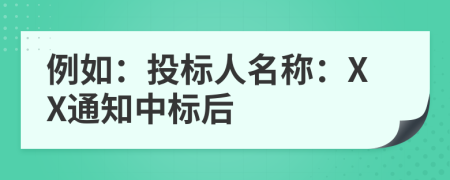 例如：投标人名称：XX通知中标后